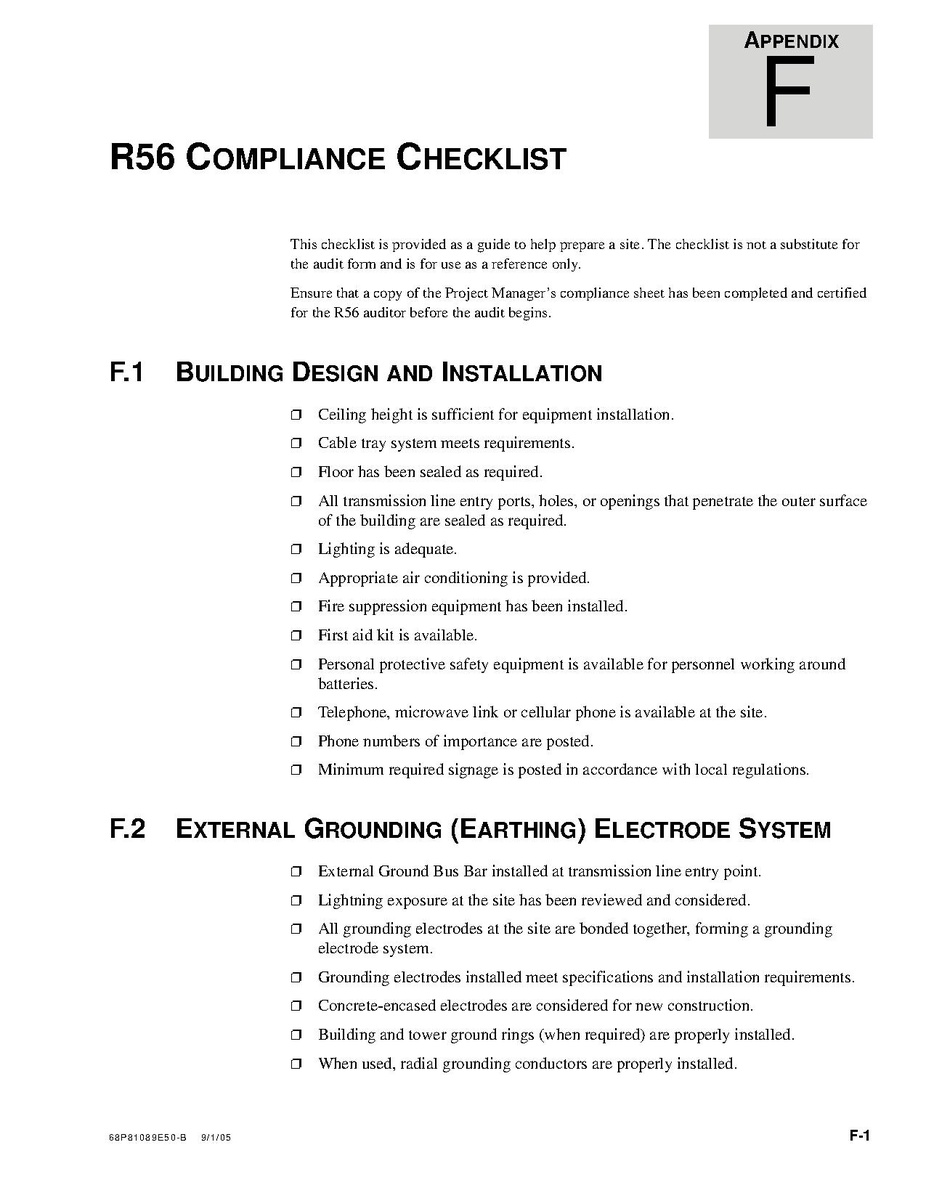 APPENDIX
F

R56 COMPLIANCE CHECKLIST

This checklist is provided as a guide to help prepare a site. The checklist is not a substitute for the audit form and is for use as a reference only.

Ensure that a copy of the Project Manager's compliance sheet has been completed and certified for the R56 auditor before the audit begins.

F.1 BUILDING DESIGN AND INSTALLATION

❒ Ceiling height is sufficient for equipment installation.

❒ Cable tray system meets requirements.

❒ Floor has been sealed as required.

❒ All transmission line entry ports, holes, or openings that penetrate the outer surface of the building are sealed as required.

❒ Lighting is adequate.

❒ Appropriate air conditioning is provided.

❒ Fire suppression equipment has been installed.

❒ First aid kit is available.

❒ Personal protective safety equipment is available for personnel working around batteries.

❒ Telephone, microwave link or cellular phone is available at the site.

❒ Phone numbers of importance are posted.

❒ Minimum required signage is posted in accordance with local regulations.

F.2 EXTERNAL GROUNDING (EARTHING) ELECTRODE SYSTEM

❒ External Ground Bus Bar installed at transmission line entry point.

❒ Lightning exposure at the site has been reviewed and considered.

❒ All grounding electrodes at the site are bonded together, forming a grounding electrode system.

❒ Grounding electrodes installed meet specifications and installation requirements.

❒ Concrete-encased electrodes are considered for new construction.

❒ Building and tower ground rings (when required) are properly installed.

❒ When used, radial grounding conductors are properly installed.

68P81089E50-B 9/1/05

F-1